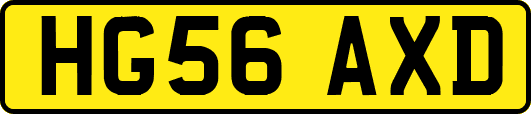 HG56 AXD